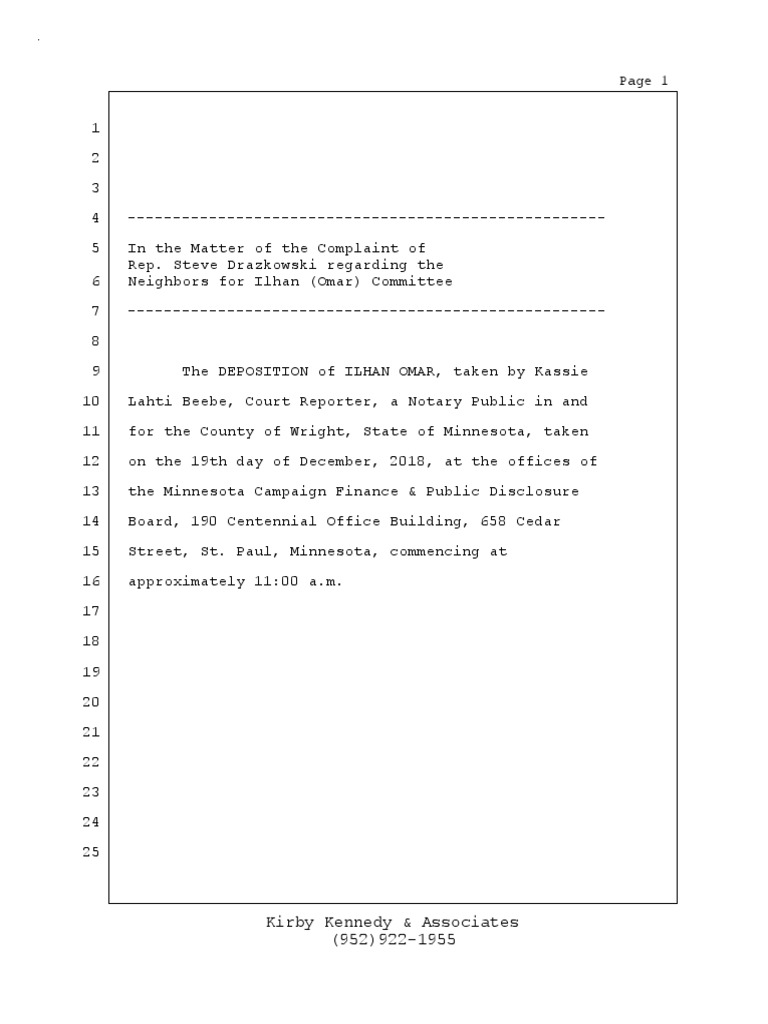 Page 1

1

2

3

4 -----------------------------------------------------

5 In the Matter of the Complaint of Rep. Steve Drazkowski regarding the

6 Neighbors for Ilhan (Omar) Committee

7 -----------------------------------------------------

8

9 The DEPOSITION of ILHAN OMAR, taken by Kassie

10 Lahti Beebe, Court Reporter, a Notary Public in and

11 for the County of Wright, State of Minnesota, taken

12 on the 19th day of December, 2018, at the offices of

13 the Minnesota Campaign Finance & Public Disclosure

14 Board, 190 Centennial Office Building, 658 Cedar

15 Street, St. Paul, Minnesota, commencing at

16 approximately 11:00 a.m.

17

18

19

20

21

22

23

24

25

Kirby Kennedy & Associates
(952)922-1955